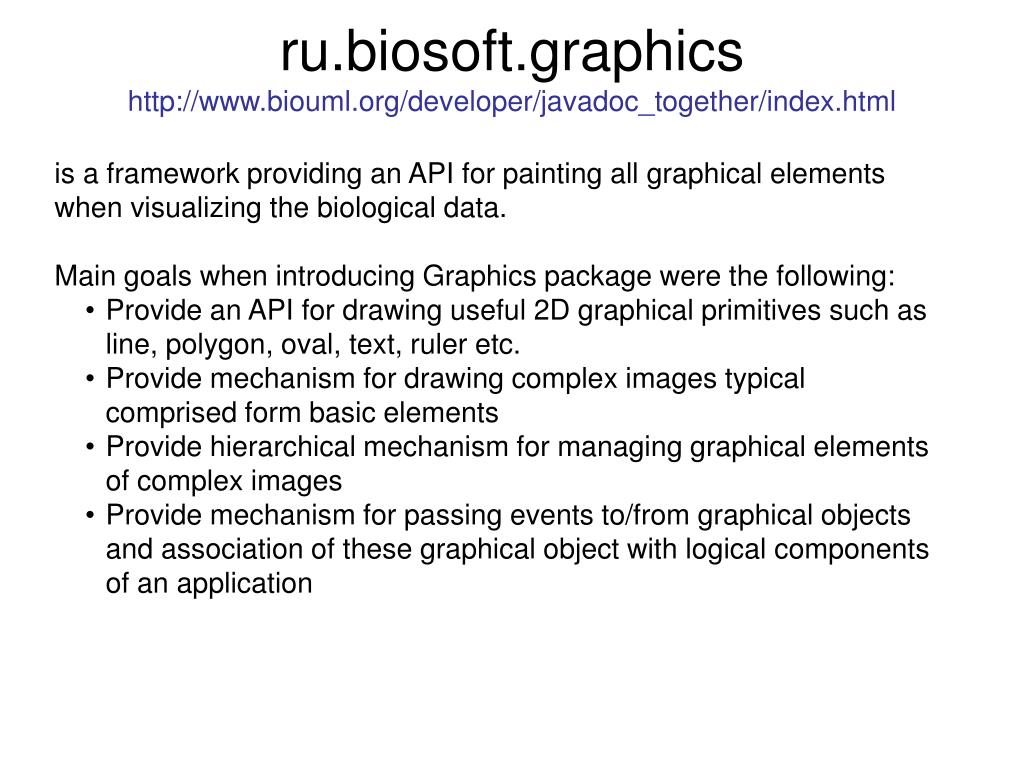 ru.biosoft.graphics
http://www.biouml.org/developer/javadoc_together/index.html

is a framework providing an API for painting all graphical elements when visualizing the biological data.

Main goals when introducing Graphics package were the following:
• Provide an API for drawing useful 2D graphical primitives such as line, polygon, oval, text, ruler etc.
• Provide mechanism for drawing complex images typical comprised form basic elements
• Provide hierarchical mechanism for managing graphical elements of complex images
• Provide mechanism for passing events to/from graphical objects and association of these graphical object with logical components of an application